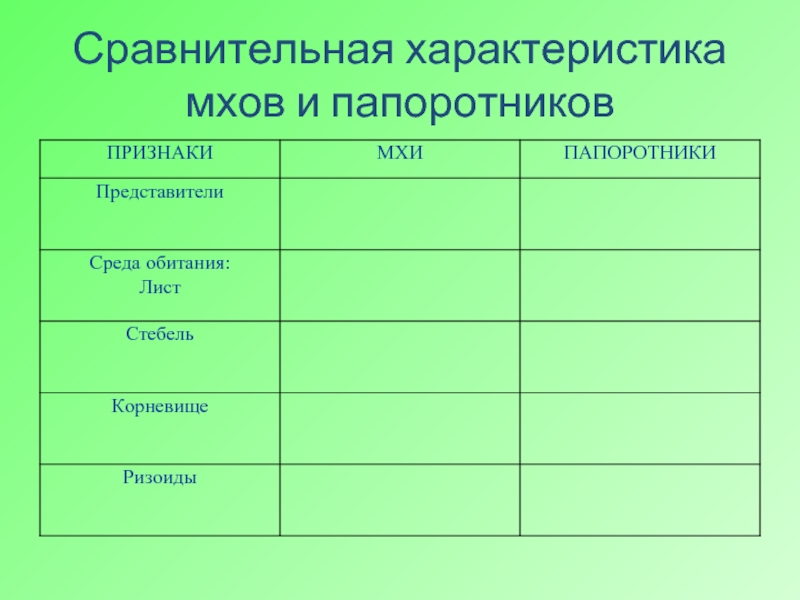 Сравнительная характеристика мхов и папоротников

| ПРИЗНАКИ | МХИ | ПАПОРОТНИКИ |
|---|---|---|
| Представители | | |
| Среда обитания: Лист | | |
| Стебель | | |
| Корневище | | |
| Ризоиды | | |